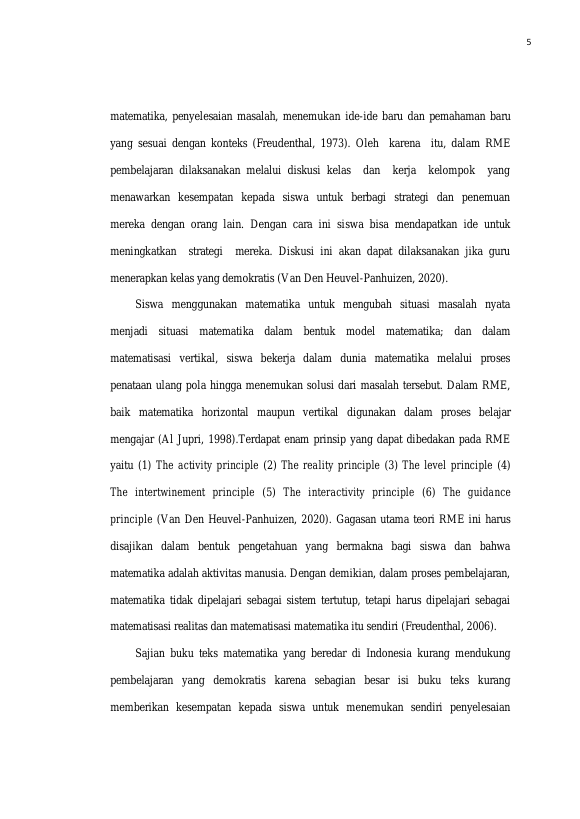 5

matematika, penyelesaian masalah, menemukan ide-ide baru dan pemahaman baru yang sesuai dengan konteks (Freudenthal, 1973). Oleh karena itu, dalam RME pembelajaran dilaksanakan melalui diskusi kelas dan kerja kelompok yang menawarkan kesempatan kepada siswa untuk berbagi strategi dan penemuan mereka dengan orang lain. Dengan cara ini siswa bisa mendapatkan ide untuk meningkatkan strategi mereka. Diskusi ini akan dapat dilaksanakan jika guru menerapkan kelas yang demokratis (Van Den Heuvel-Panhuizen, 2020).

Siswa menggunakan matematika untuk mengubah situasi masalah nyata menjadi situasi matematika dalam bentuk model matematika; dan dalam matematisasi vertikal, siswa bekerja dalam dunia matematika melalui proses penataan ulang pola hingga menemukan solusi dari masalah tersebut. Dalam RME, baik matematika horizontal maupun vertikal digunakan dalam proses belajar mengajar (Al Jupri, 1998).Terdapat enam prinsip yang dapat dibedakan pada RME yaitu (1) The activity principle (2) The reality principle (3) The level principle (4) The intertwinement principle (5) The interactivity principle (6) The guidance principle (Van Den Heuvel-Panhuizen, 2020). Gagasan utama teori RME ini harus disajikan dalam bentuk pengetahuan yang bermakna bagi siswa dan bahwa matematika adalah aktivitas manusia. Dengan demikian, dalam proses pembelajaran, matematika tidak dipelajari sebagai sistem tertutup, tetapi harus dipelajari sebagai matematisasi realitas dan matematisasi matematika itu sendiri (Freudenthal, 2006).

Sajian buku teks matematika yang beredar di Indonesia kurang mendukung pembelajaran yang demokratis karena sebagian besar isi buku teks kurang memberikan kesempatan kepada siswa untuk menemukan sendiri penyelesaian